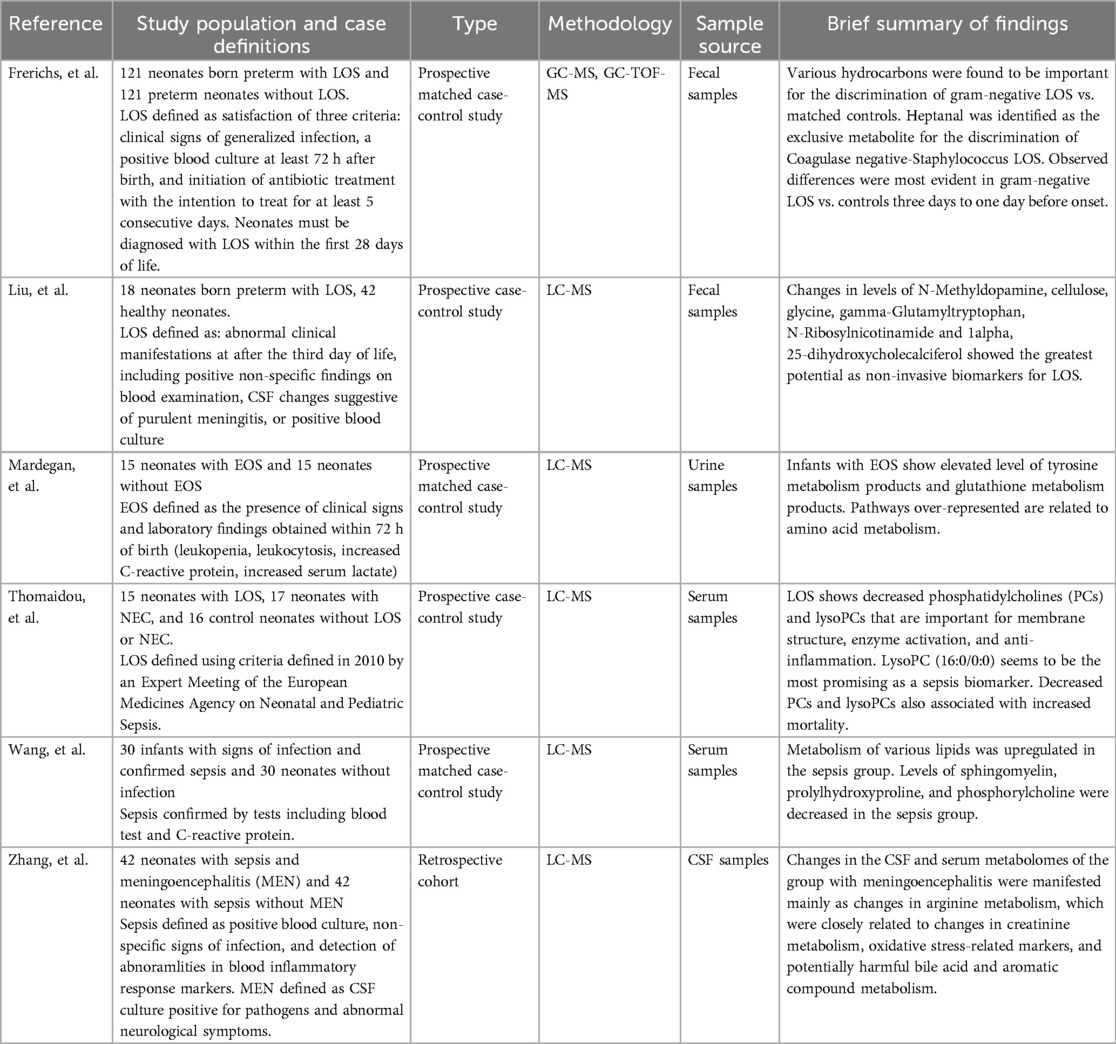 | Reference | Study population and case definitions | Type | Methodology | Sample source | Brief summary of findings |
|---|---|---|---|---|---|
| Frerichs, et al. | 121 neonates born preterm with LOS and 121 preterm neonates without LOS. LOS defined as satisfaction of three criteria: clinical signs of generalized infection, a positive blood culture at least 72 h after birth, and initiation of antibiotic treatment with the intention to treat for at least 5 consecutive days. Neonates must be diagnosed with LOS within the first 28 days of life. | Prospective matched case-control study | GC-MS, GC-TOF-MS | Fecal samples | Various hydrocarbons were found to be important for the discrimination of gram-negative LOS vs. matched controls. Heptanal was identified as the exclusive metabolite for the discrimination of Coagulase negative-Staphylococcus LOS. Observed differences were most evident in gram-negative LOS vs. controls three days to one day before onset. |
| Liu, et al. | 18 neonates born preterm with LOS, 42 healthy neonates. LOS defined as: abnormal clinical manifestations at after the third day of life, including positive non-specific findings on blood examination, CSF changes suggestive of purulent meningitis, or positive blood culture | Prospective case-control study | LC-MS | Fecal samples | Changes in levels of N-Methyldopamine, cellulose, glycine, gamma-Glutamyltryptophan, N-Ribosylnicotinamide and 1alpha, 25-dihydroxycholecalciferol showed the greatest potential as non-invasive biomarkers for LOS. |
| Mardegan, et al. | 15 neonates with EOS and 15 neonates without EOS EOS defined as the presence of clinical signs and laboratory findings obtained within 72 h of birth (leukopenia, leukocytosis, increased C-reactive protein, increased serum lactate) | Prospective matched case-control study | LC-MS | Urine samples | Infants with EOS show elevated level of tyrosine metabolism products and glutathione metabolism products. Pathways over-represented are related to amino acid metabolism. |
| Thomaidou, et al. | 15 neonates with LOS, 17 neonates with NEC, and 16 control neonates without LOS or NEC. LOS defined using criteria defined in 2010 by an Expert Meeting of the European Medicines Agency on Neonatal and Pediatric Sepsis. | Prospective case-control study | LC-MS | Serum samples | LOS shows decreased phosphatidylcholines (PCs) and lysoPCs that are important for membrane structure, enzyme activation, and anti-inflammation. LysoPC (16:0/0:0) seems to be the most promising as a sepsis biomarker. Decreased PCs and lysoPCs also associated with increased mortality. |
| Wang, et al. | 30 infants with signs of infection and confirmed sepsis and 30 neonates without infection Sepsis confirmed by tests including blood test and C-reactive protein. | Prospective matched case-control study | LC-MS | Serum samples | Metabolism of various lipids was upregulated in the sepsis group. Levels of sphingomyelin, prolylhydroxyproline, and phosphorylcholine were decreased in the sepsis group. |
| Zhang, et al. | 42 neonates with sepsis and meningoencephalitis (MEN) and 42 neonates with sepsis without MEN Sepsis defined as positive blood culture, non-specific signs of infection, and detection of abnoramlities in blood inflammatory response markers. MEN defined as CSF culture positive for pathogens and abnormal neurological symptoms. | Retrospective cohort | LC-MS | CSF samples | Changes in the CSF and serum metabolomes of the group with meningoencephalitis were manifested mainly as changes in arginine metabolism, which were closely related to changes in creatinine metabolism, oxidative stress-related markers, and potentially harmful bile acid and aromatic compound metabolism. |